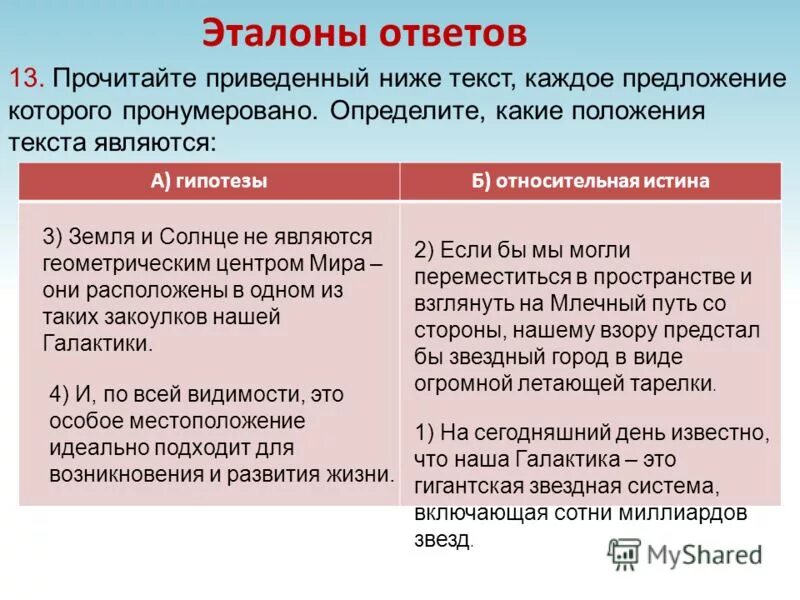 Эталоны ответов

13. Прочитайте приведенный ниже текст, каждое предложение которого пронумеровано. Определите, какие положения текста являются:

| А) гипотезы | Б) относительная истина |
|---|---|
| 3) Земля и Солнце не являются геометрическим центром Мира – они расположены в одном из таких закоулков нашей Галактики. 4) И, по всей видимости, это особое местоположение идеально подходит для возникновения и развития жизни. | 2) Если бы мы могли переместиться в пространстве и взглянуть на Млечный путь со стороны, нашему взору предстал бы звездный город в виде огромной летающей тарелки. 1) На сегодняшний день известно, что наша Галактика – это гигантская звездная система, включающая сотни миллиардов звезд. |

MyShared